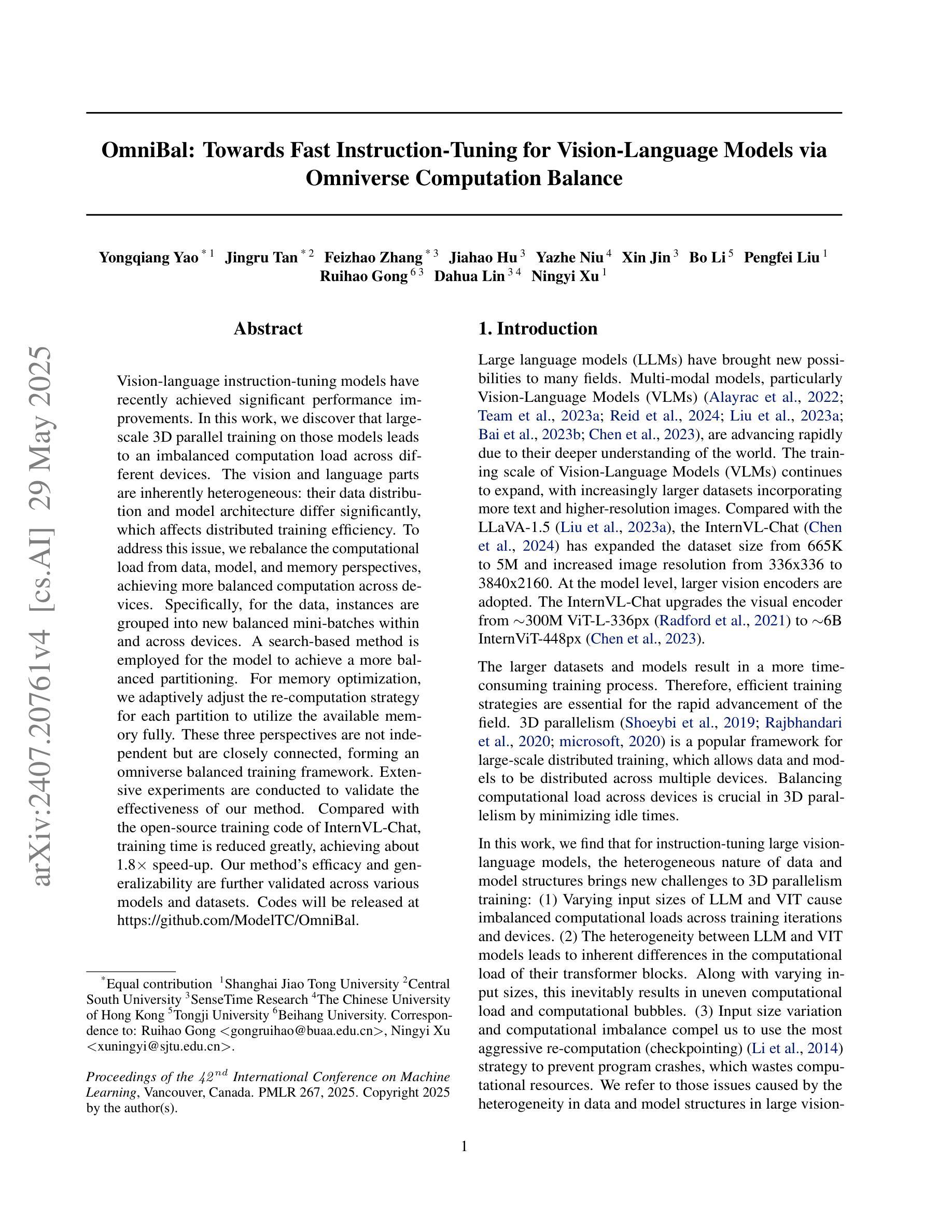 arXiv:2407.20761v4 [cs.AI] 29 May 2025

OmniBal: Towards Fast Instruction-Tuning for Vision-Language Models via Omniverse Computation Balance

Yongqiang Yao $^{*1}$ Jingru Tan $^{*2}$ Feizhao Zhang $^{*3}$ Jiahao Hu $^{3}$ Yazhe Niu $^{4}$ Xin Jin $^{3}$ Bo Li $^{5}$ Pengfei Liu $^{1}$ Ruihao Gong $^{63}$ Dahua Lin $^{34}$ Ningyi Xu $^{1}$

Abstract

Vision-language instruction-tuning models have recently achieved significant performance improvements. In this work, we discover that large-scale 3D parallel training on those models leads to an imbalanced computation load across different devices. The vision and language parts are inherently heterogeneous: their data distribution and model architecture differ significantly, which affects distributed training efficiency. To address this issue, we rebalance the computational load from data, model, and memory perspectives, achieving more balanced computation across devices. Specifically, for the data, instances are grouped into new balanced mini-batches within and across devices. A search-based method is employed for the model to achieve a more balanced partitioning. For memory optimization, we adaptively adjust the re-computation strategy for each partition to utilize the available memory fully. These three perspectives are not independent but are closely connected, forming an omniverse balanced training framework. Extensive experiments are conducted to validate the effectiveness of our method. Compared with the open-source training code of InternVL-Chat, training time is reduced greatly, achieving about 1.8× speed-up. Our method's efficacy and generalizability are further validated across various models and datasets. Codes will be released at https://github.com/ModelTC/OmniBal.

$^{*}$Equal contribution $^{1}$Shanghai Jiao Tong University $^{2}$Central South University $^{3}$SenseTime Research $^{4}$The Chinese University of Hong Kong $^{5}$Tongji University $^{6}$Beihang University. Correspondence to: Ruihao Gong <gongruihao@buaa.edu.cn>, Ningyi Xu <xuningyi@sjtu.edu.cn>.

Proceedings of the $42^{nd}$ International Conference on Machine Learning, Vancouver, Canada. PMLR 267, 2025. Copyright 2025 by the author(s).

1. Introduction

Large language models (LLMs) have brought new possibilities to many fields. Multi-modal models, particularly Vision-Language Models (VLMs) (Alayrac et al., 2022; Team et al., 2023a; Reid et al., 2024; Liu et al., 2023a; Bai et al., 2023b; Chen et al., 2023), are advancing rapidly due to their deeper understanding of the world. The training scale of Vision-Language Models (VLMs) continues to expand, with increasingly larger datasets incorporating more text and higher-resolution images. Compared with the LLaVA-1.5 (Liu et al., 2023a), the InternVL-Chat (Chen et al., 2024) has expanded the dataset size from 665K to 5M and increased image resolution from 336x336 to 3840x2160. At the model level, larger vision encoders are adopted. The InternVL-Chat upgrades the visual encoder from ∼300M ViT-L-336px (Radford et al., 2021) to ∼6B InternViT-448px (Chen et al., 2023).

The larger datasets and models result in a more time-consuming training process. Therefore, efficient training strategies are essential for the rapid advancement of the field. 3D parallelism (Shoeybi et al., 2019; Rajbhandari et al., 2020; microsoft, 2020) is a popular framework for large-scale distributed training, which allows data and models to be distributed across multiple devices. Balancing computational load across devices is crucial in 3D parallelism by minimizing idle times.

In this work, we find that for instruction-tuning large vision-language models, the heterogeneous nature of data and model structures brings new challenges to 3D parallelism training: (1) Varying input sizes of LLM and VIT cause imbalanced computational loads across training iterations and devices. (2) The heterogeneity between LLM and VIT models leads to inherent differences in the computational load of their transformer blocks. Along with varying input sizes, this inevitably results in uneven computational load and computational bubbles. (3) Input size variation and computational imbalance compel us to use the most aggressive re-computation (checkpointing) (Li et al., 2014) strategy to prevent program crashes, which wastes computational resources. We refer to those issues caused by the heterogeneity in data and model structures in large vision-

1